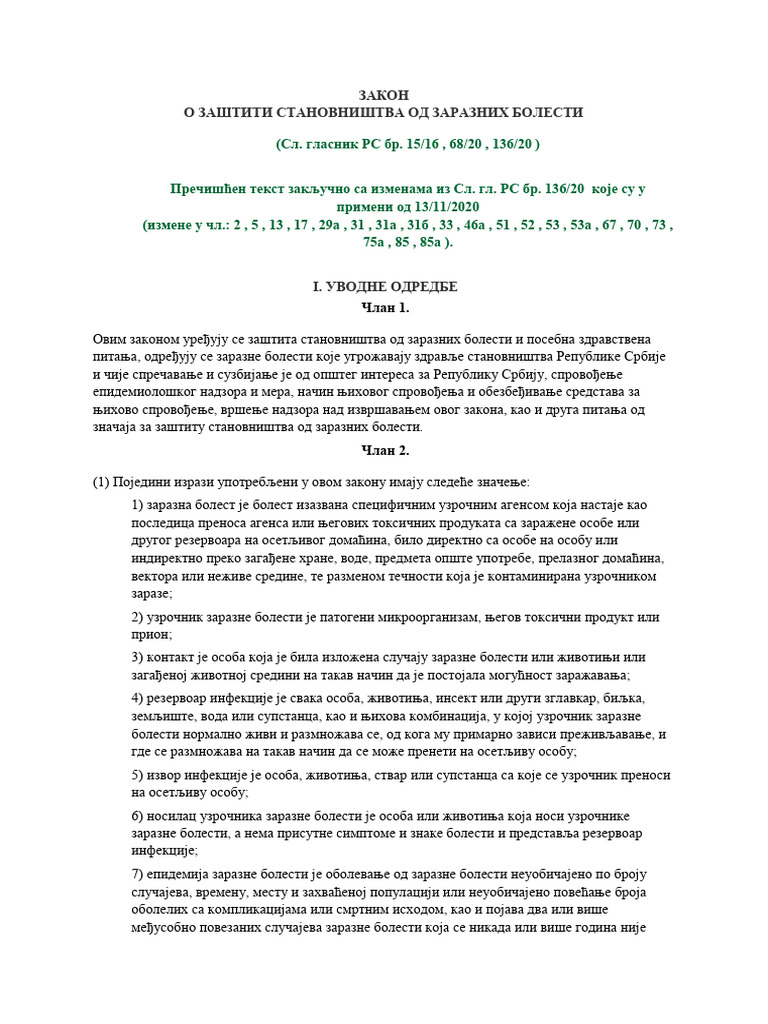 ЗАКОН
О ЗАШТИТИ СТАНОВНИШТВА ОД ЗАРАЗНИХ БОЛЕСТИ

(Сл. гласник РС бр. 15/16 , 68/20 , 136/20 )

Пречишћен текст закључно са изменама из Сл. гл. РС бр. 136/20 које су у примени од 13/11/2020
(измене у чл.: 2 , 5 , 13 , 17 , 29а , 31 , 31а , 31б , 33 , 46а , 51 , 52 , 53 , 53а , 67 , 70 , 73 , 75а , 85 , 85а ).

I. УВОДНЕ ОДРЕДБЕ
Члан 1.

Овим законом уређују се заштита становништва од заразних болести и посебна здравствена питања, одређују се заразне болести које угрожавају здравље становништва Републике Србије и чије спречавање и сузбијање је од општег интереса за Републику Србију, спровођење епидемиолошког надзора и мера, начин њиховог спровођења и обезбеђивање средстава за њихово спровођење, вршење надзора над извршавањем овог закона, као и друга питања од значаја за заштиту становништва од заразних болести.

Члан 2.

(1) Поједини изрази употребљени у овом закону имају следеће значење:

1) заразна болест је болест изазвана специфичним узрочним агенсом која настаје као последица преноса агенса или његових токсичних продуката са заражене особе или другог резервоара на осетљивог домаћина, било директно са особе на особу или индиректно преко загађене хране, воде, предмета опште употребе, прелазног домаћина, вектора или неживе средине, те разменом течности која је контаминирана узрочником заразе;

2) узрочник заразне болести је патогени микроорганизам, његов токсични продукт или прион;

3) контакт је особа која је била изложена случају заразне болести или животињи или загађеној животној средини на такав начин да је постојала могућност заражавања;

4) резервоар инфекције је свака особа, животиња, инсект или други зглавкар, биљка, земљиште, вода или супстанца, као и њихова комбинација, у којој узрочник заразне болести нормално живи и размножава се, од кога му примарно зависи преживљавање, и где се размножава на такав начин да се може пренети на осетљиву особу;

5) извор инфекције је особа, животиња, ствар или супстанца са које се узрочник преноси на осетљиву особу;

6) носилац узрочника заразне болести је особа или животиња која носи узрочнике заразне болести, а нема присутне симптоме и знаке болести и представља резервоар инфекције;

7) епидемија заразне болести је оболевање од заразне болести неуобичајено по броју случајева, времену, месту и захваћеној популацији или неуобичајено повећање броја оболелих са компликацијама или смртним исходом, као и појава два или више међусобно повезаних случајева заразне болести која се никада или више година није